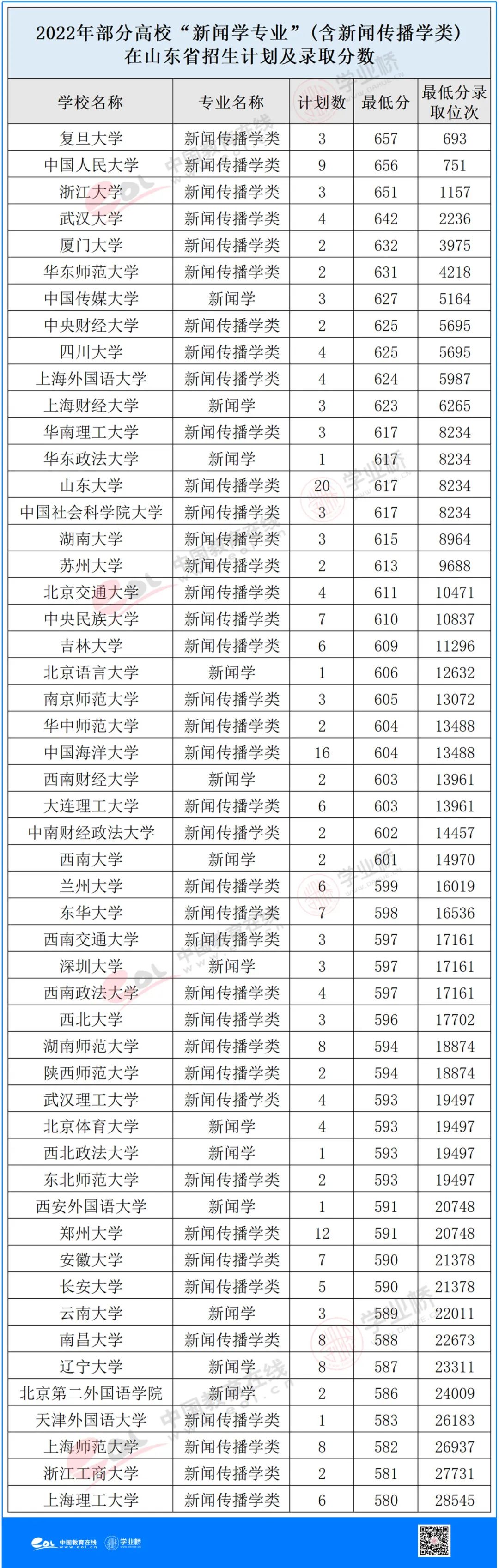 2022年部分高校“新闻学专业”（含新闻传播学类）在山东省招生计划及录取分数

| 学校名称 | 专业名称 | 计划数 | 最低分 | 最低分录取位次 |
|---|---|---|---|---|
| 复旦大学 | 新闻传播学类 | 3 | 657 | 693 |
| 中国人民大学 | 新闻传播学类 | 9 | 656 | 751 |
| 浙江大学 | 新闻传播学类 | 3 | 651 | 1157 |
| 武汉大学 | 新闻传播学类 | 4 | 642 | 2236 |
| 厦门大学 | 新闻传播学类 | 2 | 632 | 3975 |
| 华东师范大学 | 新闻传播学类 | 2 | 631 | 4218 |
| 中国传媒大学 | 新闻学 | 3 | 627 | 5164 |
| 中央财经大学 | 新闻传播学类 | 2 | 625 | 5695 |
| 四川大学 | 新闻传播学类 | 4 | 625 | 5695 |
| 上海外国语大学 | 新闻传播学类 | 4 | 624 | 5987 |
| 上海财经大学 | 新闻学 | 3 | 623 | 6265 |
| 华南理工大学 | 新闻传播学类 | 3 | 617 | 8234 |
| 华东政法大学 | 新闻学 | 1 | 617 | 8234 |
| 山东大学 | 新闻传播学类 | 20 | 617 | 8234 |
| 中国社会科学院大学 | 新闻传播学类 | 3 | 617 | 8234 |
| 湖南大学 | 新闻传播学类 | 3 | 615 | 8964 |
| 苏州大学 | 新闻传播学类 | 2 | 613 | 9688 |
| 北京交通大学 | 新闻传播学类 | 4 | 611 | 10471 |
| 中央民族大学 | 新闻传播学类 | 7 | 610 | 10837 |
| 吉林大学 | 新闻传播学类 | 6 | 609 | 11296 |
| 北京语言大学 | 新闻学 | 1 | 606 | 12632 |
| 南京师范大学 | 新闻传播学类 | 3 | 605 | 13072 |
| 华中师范大学 | 新闻传播学类 | 2 | 604 | 13488 |
| 中国海洋大学 | 新闻传播学类 | 16 | 604 | 13488 |
| 西南财经大学 | 新闻学 | 2 | 603 | 13961 |
| 大连理工大学 | 新闻传播学类 | 6 | 603 | 13961 |
| 中南财经政法大学 | 新闻传播学类 | 2 | 602 | 14457 |
| 西南大学 | 新闻学 | 2 | 601 | 14970 |
| 兰州大学 | 新闻传播学类 | 6 | 599 | 16019 |
| 东华大学 | 新闻传播学类 | 7 | 598 | 16536 |
| 西南交通大学 | 新闻传播学类 | 3 | 597 | 17161 |
| 深圳大学 | 新闻学 | 3 | 597 | 17161 |
| 西南政法大学 | 新闻传播学类 | 4 | 597 | 17161 |
| 西北大学 | 新闻传播学类 | 3 | 596 | 17702 |
| 湖南师范大学 | 新闻传播学类 | 8 | 594 | 18874 |
| 陕西师范大学 | 新闻传播学类 | 2 | 594 | 18874 |
| 武汉理工大学 | 新闻传播学类 | 4 | 593 | 19497 |
| 北京体育大学 | 新闻学 | 4 | 593 | 19497 |
| 西北政法大学 | 新闻学 | 1 | 593 | 19497 |
| 东北师范大学 | 新闻传播学类 | 2 | 593 | 19497 |
| 西安外国语大学 | 新闻学 | 1 | 591 | 20748 |
| 郑州大学 | 新闻传播学类 | 12 | 591 | 20748 |
| 安徽大学 | 新闻传播学类 | 7 | 590 | 21378 |
| 长安大学 | 新闻传播学类 | 5 | 590 | 21378 |
| 云南大学 | 新闻学 | 3 | 589 | 22011 |
| 南昌大学 | 新闻传播学类 | 8 | 588 | 22673 |
| 辽宁大学 | 新闻学 | 8 | 587 | 23311 |
| 北京第二外国语学院 | 新闻学 | 2 | 586 | 24009 |
| 天津外国语大学 | 新闻传播学类 | 1 | 583 | 26183 |
| 上海师范大学 | 新闻传播学类 | 8 | 582 | 26937 |
| 浙江工商大学 | 新闻传播学类 | 2 | 581 | 27731 |
| 上海理工大学 | 新闻传播学类 | 6 | 580 | 28545 |

中国教育在线 学业桥